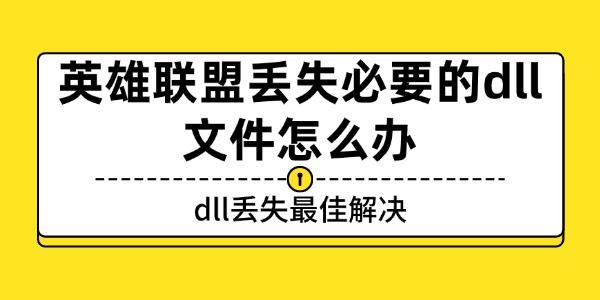 英雄联盟丢失必要的dll文件怎么办

dll丢失最佳解决